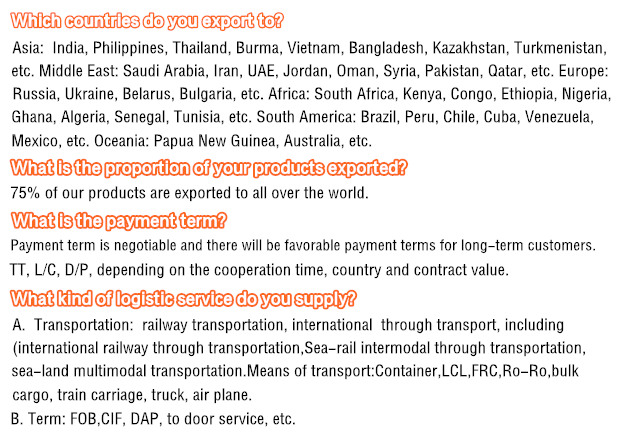 Which countries do you export to?

Asia: India, Philippines, Thailand, Burma, Vietnam, Bangladesh, Kazakhstan, Turkmenistan, etc. Middle East: Saudi Arabia, Iran, UAE, Jordan, Oman, Syria, Pakistan, Qatar, etc. Europe: Russia, Ukraine, Belarus, Bulgaria, etc. Africa: South Africa, Kenya, Congo, Ethiopia, Nigeria, Ghana, Algeria, Senegal, Tunisia, etc. South America: Brazil, Peru, Chile, Cuba, Venezuela, Mexico, etc. Oceania: Papua New Guinea, Australia, etc.

What is the proportion of your products exported?

75% of our products are exported to all over the world.

What is the payment term?

Payment term is negotiable and there will be favorable payment terms for long-term customers. TT, L/C, D/P, depending on the cooperation time, country and contract value.

What kind of logistic service do you supply?

A. Transportation: railway transportation, international through transport, including (international railway through transportation,Sea-rail intermodal through transportation, sea-land multimodal transportation.Means of transport:Container,LCL,FRC,Ro-Ro,bulk cargo, train carriage, truck, air plane.

B. Term: FOB,CIF, DAP, to door service, etc.